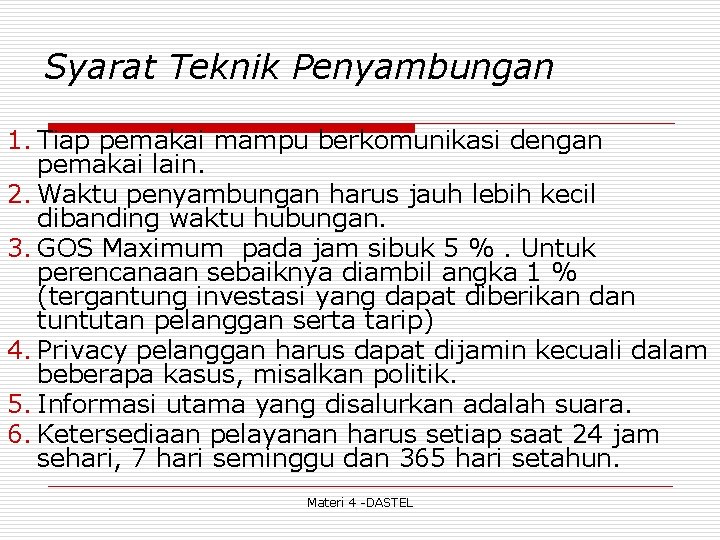 Syarat Teknik Penyambungan

1. Tiap pemakai mampu berkomunikasi dengan pemakai lain.
2. Waktu penyambungan harus jauh lebih kecil dibanding waktu hubungan.
3. GOS Maximum  pada jam sibuk 5 % . Untuk perencanaan sebaiknya diambil angka 1 % (tergantung investasi yang dapat diberikan dan tuntutan pelanggan serta tarip)
4. Privacy pelanggan harus dapat dijamin kecuali dalam beberapa kasus, misalkan politik.
5. Informasi utama yang disalurkan adalah suara.
6. Ketersediaan pelayanan harus setiap saat 24 jam sehari, 7 hari seminggu dan 365 hari setahun.

Materi 4 -DASTEL